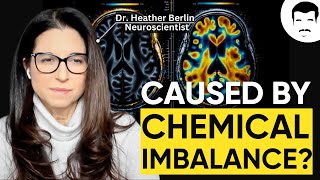 Dr. Heather Berlin
Neuroscientist

CAUSED BY
CHEMICAL
IMBALANCE?